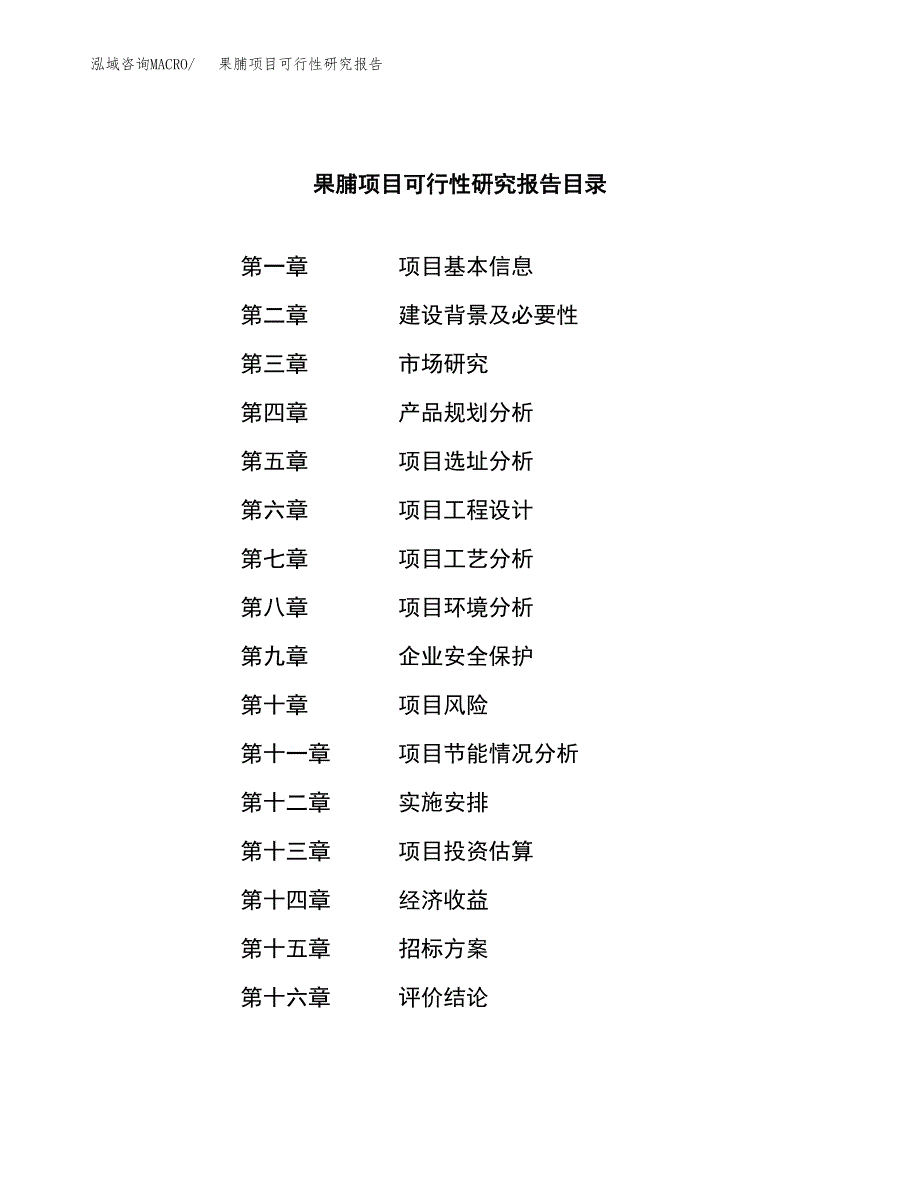 泓域咨询MACRO/　果脯项目可行性研究报告

果脯项目可行性研究报告目录

第一章　项目基本信息
第二章　建设背景及必要性
第三章　市场研究
第四章　产品规划分析
第五章　项目选址分析
第六章　项目工程设计
第七章　项目工艺分析
第八章　项目环境分析
第九章　企业安全保护
第十章　项目风险
第十一章　项目节能情况分析
第十二章　实施安排
第十三章　项目投资估算
第十四章　经济收益
第十五章　招标方案
第十六章　评价结论